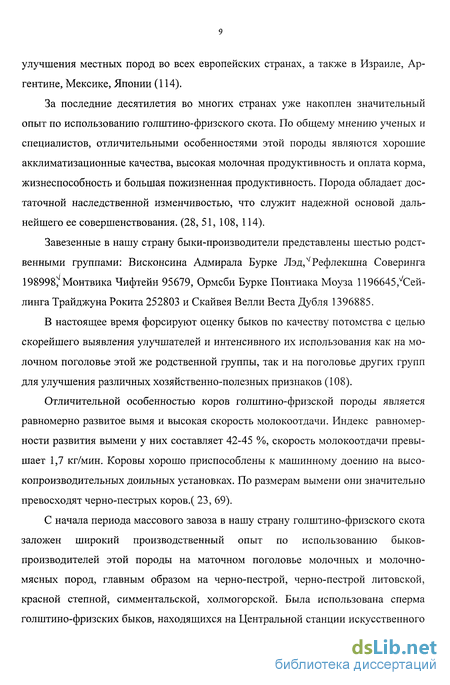 9

улучшения местных пород во всех европейских странах, а также в Израиле, Аргентине, Мексике, Японии (114).

За последние десятилетия во многих странах уже накоплен значительный опыт по использованию голштино-фризского скота. По общему мнению ученых и специалистов, отличительными особенностями этой породы являются хорошие акклиматизационные качества, высокая молочная продуктивность и оплата корма, жизнеспособность и большая пожизненная продуктивность. Порода обладает достаточной наследственной изменчивостью, что служит надежной основой дальнейшего ее совершенствования. (28, 51, 108, 114).

Завезенные в нашу страну быки-производители представлены шестью родственными группами: Висконсина Адмирала Бурке Лэд, Рефлекшна Соверинга 198998, Монтвика Чифтейн 95679, Ормсби Бурке Понтиака Моуза 1196645, Сейлинга Трайджуна Рокита 252803 и Скайвея Велли Веста Дубля 1396885.

В настоящее время форсируют оценку быков по качеству потомства с целью скорейшего выявления улучшателей и интенсивного их использования как на молочном поголовье этой же родственной группы, так и на поголовье других групп для улучшения различных хозяйственно-полезных признаков (108).

Отличительной особенностью коров голштино-фризской породы является равномерно развитое вымя и высокая скорость молокоотдачи. Индекс равномерности развития вымени у них составляет 42-45 %, скорость молокоотдачи превышает 1,7 кг/мин. Коровы хорошо приспособлены к машинному доению на высокопроизводительных доильных установках. По размерам вымени они значительно превосходят черно-пестрых коров.( 23, 69).

С начала периода массового завоза в нашу страну голштино-фризского скота заложен широкий производственный опыт по использованию быков-производителей этой породы на маточном поголовье молочных и молочно-мясных пород, главным образом на черно-пестрой, черно-пестрой литовской, красной степной, симментальской, холмогорской. Была использована сперма голштино-фризских быков, находящихся на Центральной станции искусственного

dsLib.net
библиотека диссертаций